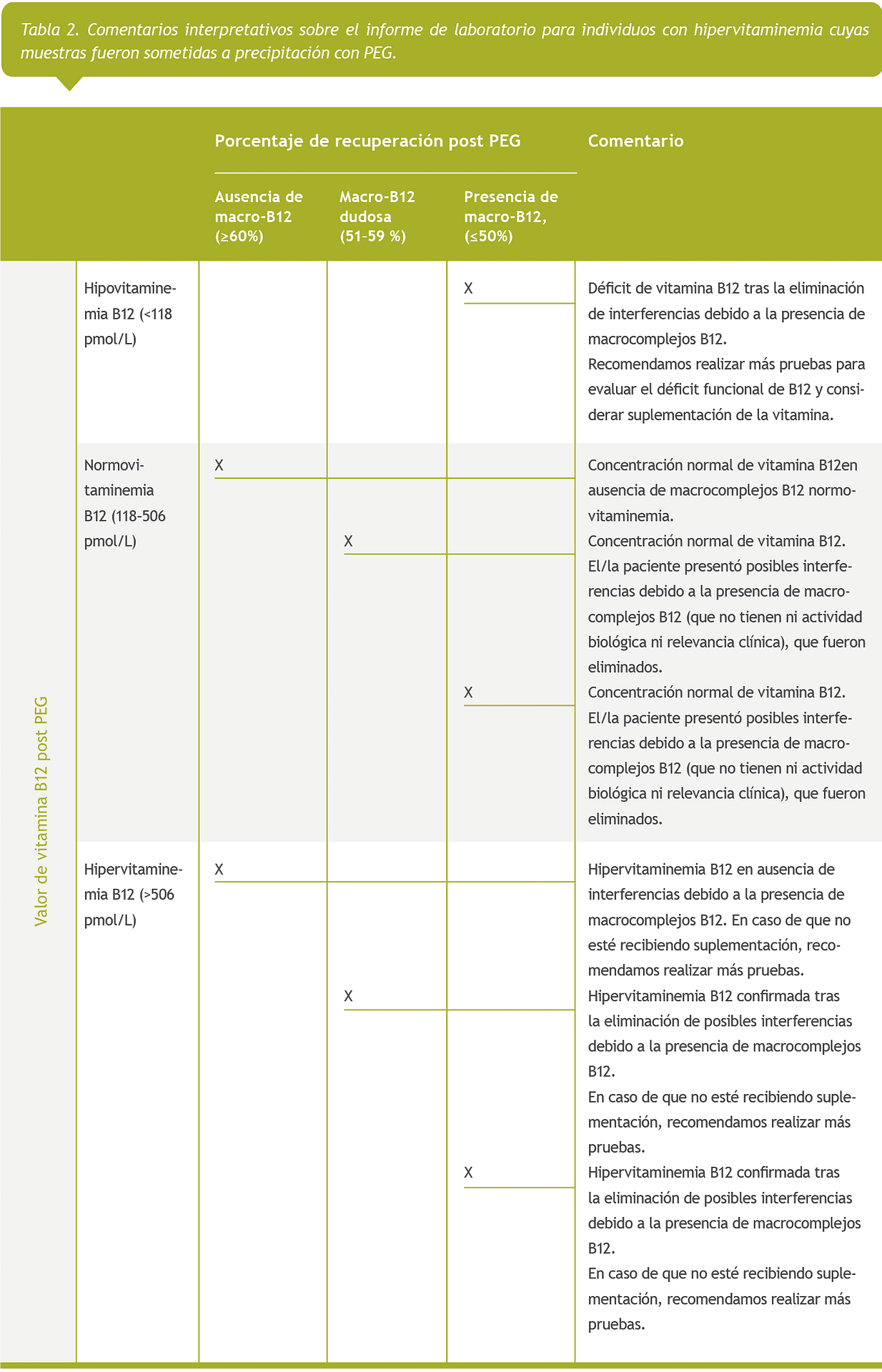 Tabla 2. Comentarios interpretativos sobre el informe de laboratorio para individuos con hipervitaminemia cuyas muestras fueron sometidas a precipitación con PEG.

| | | Porcentaje de recuperación post PEG | | | Comentario |
|---|---|---|---|---|---|
| | | Ausencia de macro-B12 (≥60%) | Macro-B12 dudosa (51-59 %) | Presencia de macro-B12, (≤50%) | |
| Valor de vitamina B12 post PEG | Hipovitaminemia B12 (<118 pmol/L) | | | X | Déficit de vitamina B12 tras la eliminación de interferencias debido a la presencia de macrocomplejos B12. Recomendamos realizar más pruebas para evaluar el déficit funcional de B12 y considerar suplementación de la vitamina. |
| | Normovitaminemia B12 (118-506 pmol/L) | X | | | Concentración normal de vitamina B12en ausencia de macrocomplejos B12 normovitaminemia. |
| | | | X | | Concentración normal de vitamina B12. El/la paciente presentó posibles interferencias debido a la presencia de macrocomplejos B12 (que no tienen ni actividad biológica ni relevancia clínica), que fueron eliminados. |
| | | | | X | Concentración normal de vitamina B12. El/la paciente presentó posibles interferencias debido a la presencia de macrocomplejos B12 (que no tienen ni actividad biológica ni relevancia clínica), que fueron eliminados. |
| | Hipervitaminemia B12 (>506 pmol/L) | X | | | Hipervitaminemia B12 en ausencia de interferencias debido a la presencia de macrocomplejos B12. En caso de que no esté recibiendo suplementación, recomendamos realizar más pruebas. |
| | | | X | | Hipervitaminemia B12 confirmada tras la eliminación de posibles interferencias debido a la presencia de macrocomplejos B12. En caso de que no esté recibiendo suplementación, recomendamos realizar más pruebas. |
| | | | | X | Hipervitaminemia B12 confirmada tras la eliminación de posibles interferencias debido a la presencia de macrocomplejos B12. En caso de que no esté recibiendo suplementación, recomendamos realizar más pruebas. |